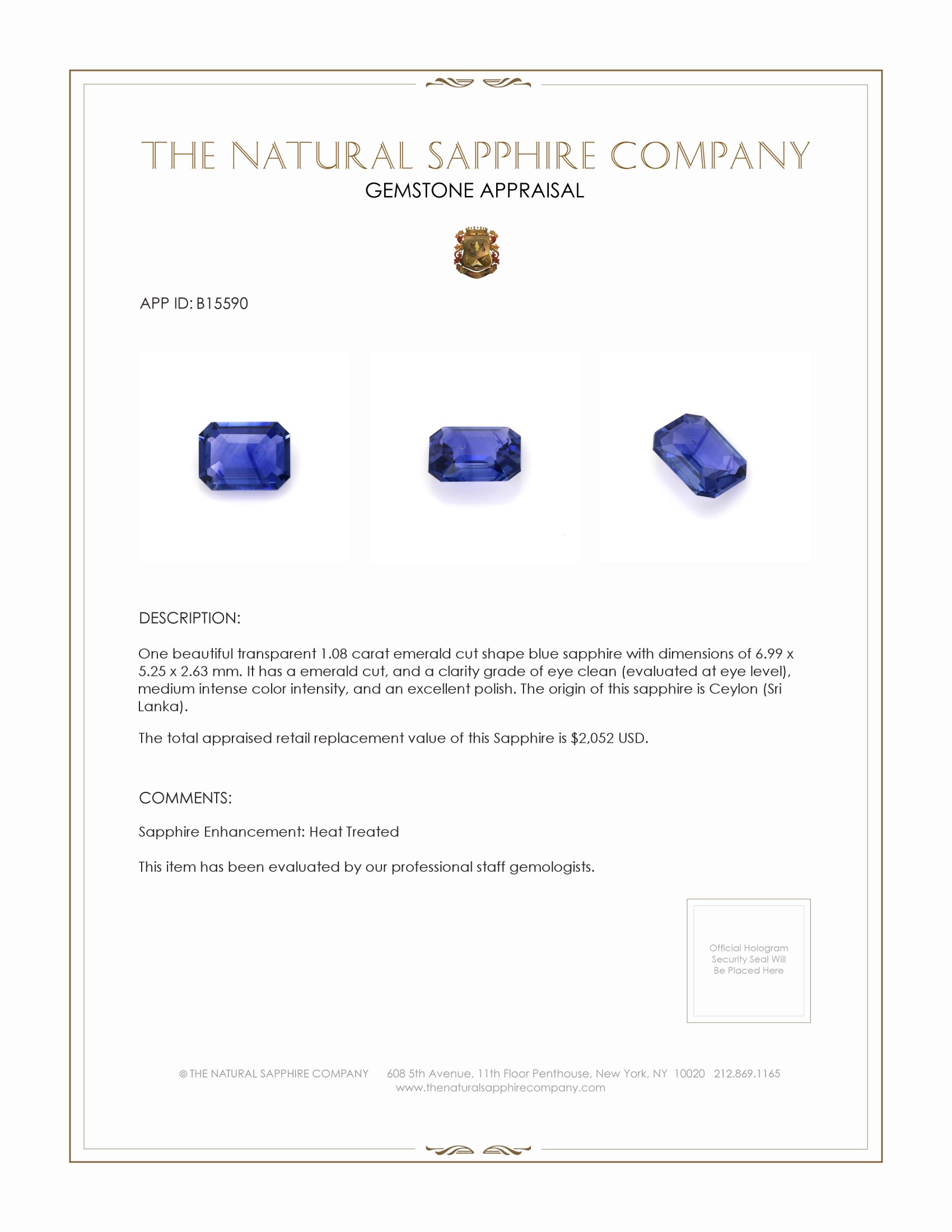 THE NATURAL SAPPHIRE COMPANY
GEMSTONE APPRAISAL

APP ID: B15590

DESCRIPTION:

One beautiful transparent 1.08 carat emerald cut shape blue sapphire with dimensions of 6.99 x 5.25 x 2.63 mm. It has a emerald cut, and a clarity grade of eye clean (evaluated at eye level), medium intense color intensity, and an excellent polish. The origin of this sapphire is Ceylon (Sri Lanka).

The total appraised retail replacement value of this Sapphire is $2,052 USD.

COMMENTS:

Sapphire Enhancement: Heat Treated

This item has been evaluated by our professional staff gemologists.

Official Hologram Security Seal Will Be Placed Here

© THE NATURAL SAPPHIRE COMPANY 608 5th Avenue, 11th Floor Penthouse, New York, NY 10020 212.869.1165
www.thenaturalsapphirecompany.com